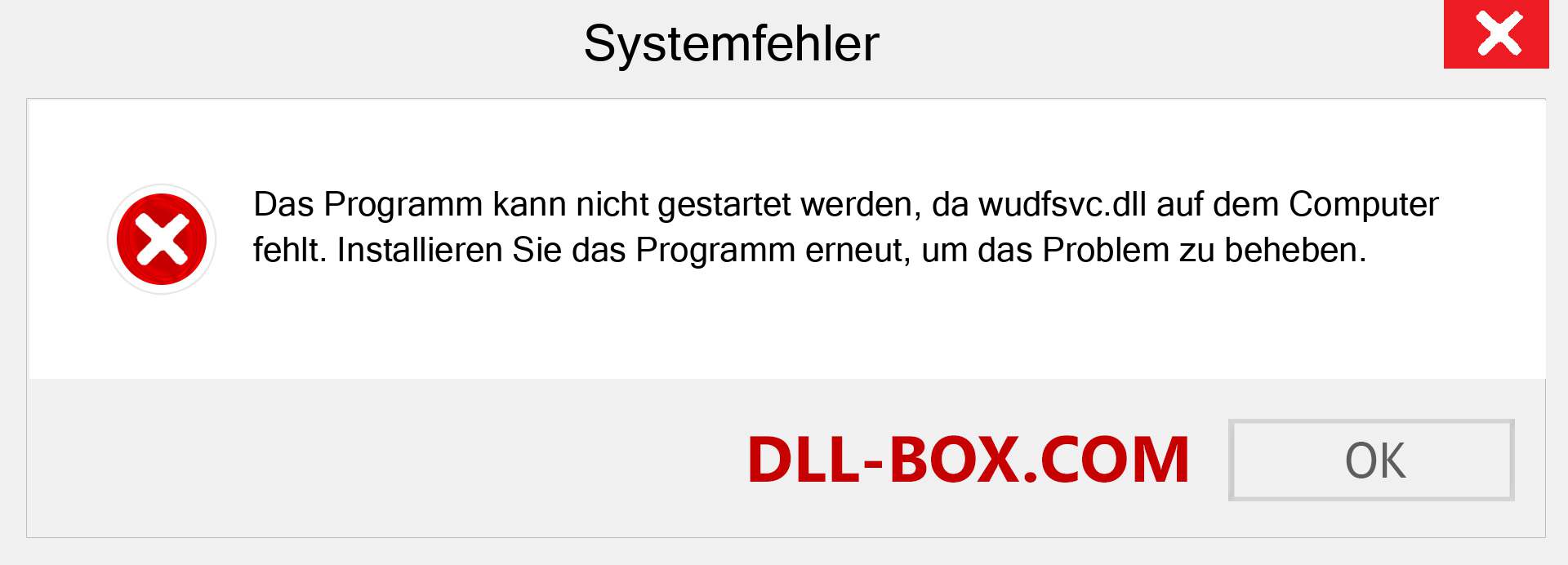 Systemfehler

Das Programm kann nicht gestartet werden, da wudfsvc.dll auf dem Computer fehlt. Installieren Sie das Programm erneut, um das Problem zu beheben.

DLL-BOX.COM

OK